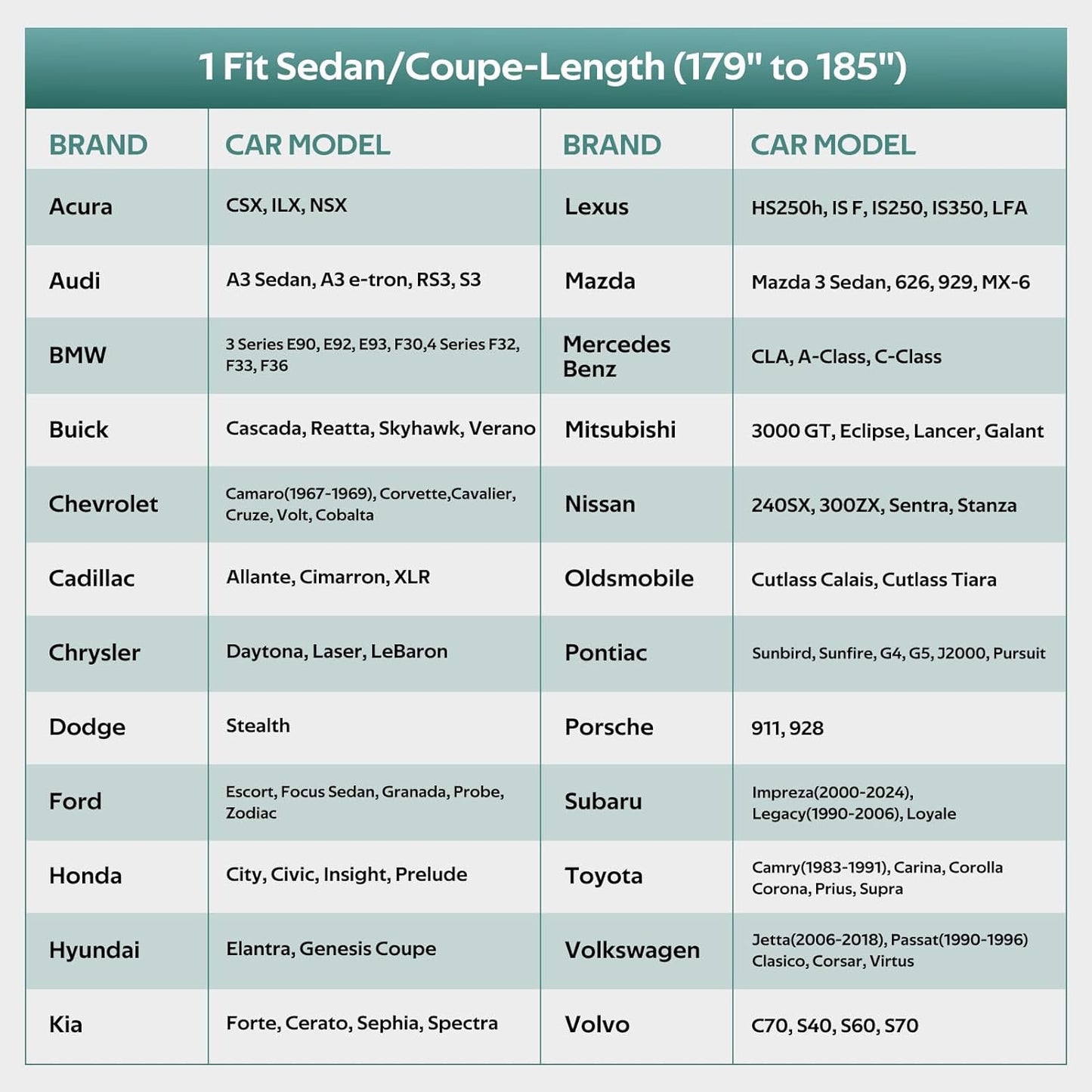 1 Fit Sedan/Coupe-Length (179" to 185")

| BRAND | CAR MODEL | BRAND | CAR MODEL |
|---|---|---|---|
| Acura | CSX, ILX, NSX | Lexus | HS250h, IS F, IS250, IS350, LFA |
| Audi | A3 Sedan, A3 e-tron, RS3, S3 | Mazda | Mazda 3 Sedan, 626, 929, MX-6 |
| BMW | 3 Series E90, E92, E93, F30,4 Series F32, F33, F36 | Mercedes Benz | CLA, A-Class, C-Class |
| Buick | Cascada, Reatta, Skyhawk, Verano | Mitsubishi | 3000 GT, Eclipse, Lancer, Galant |
| Chevrolet | Camaro(1967-1969), Corvette,Cavalier, Cruze, Volt, Cobalta | Nissan | 240SX, 300ZX, Sentra, Stanza |
| Cadillac | Allante, Cimarron, XLR | Oldsmobile | Cutlass Calais, Cutlass Tiara |
| Chrysler | Daytona, Laser, LeBaron | Pontiac | Sunbird, Sunfire, G4, G5, J2000, Pursuit |
| Dodge | Stealth | Porsche | 911, 928 |
| Ford | Escort, Focus Sedan, Granada, Probe, Zodiac | Subaru | Impreza(2000-2024), Legacy(1990-2006), Loyale |
| Honda | City, Civic, Insight, Prelude | Toyota | Camry(1983-1991), Carina, Corolla Corona, Prius, Supra |
| Hyundai | Elantra, Genesis Coupe | Volkswagen | Jetta(2006-2018), Passat(1990-1996) Clasico, Corsar, Virtus |
| Kia | Forte, Cerato, Sephia, Spectra | Volvo | C70, S40, S60, S70 |